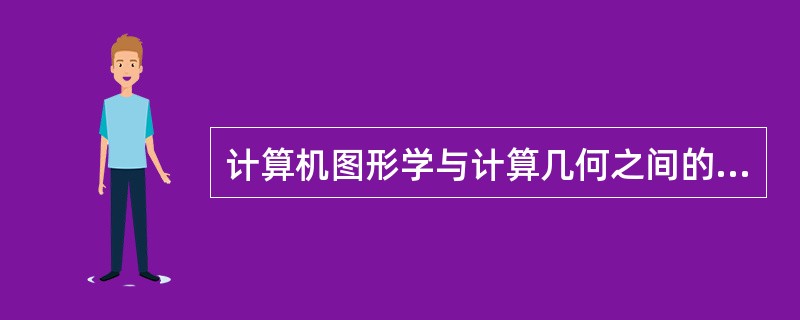 计算机图形学与计算几何之间的...